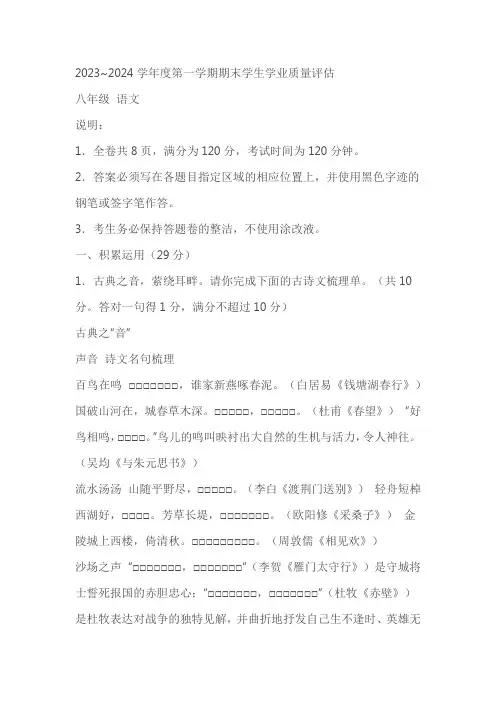 2023~2024 学年度第一学期期末学生学业质量评估

八年级 语文

说明：

1．全卷共 8 页，满分为 120 分，考试时间为 120 分钟。

2．答案必须写在各题目指定区域的相应位置上，并使用黑色字迹的钢笔或签字笔作答。

3．考生务必保持答题卷的整洁，不使用涂改液。

一、积累运用（29 分）

1．古典之音，萦绕耳畔。请你完成下面的古诗文梳理单。（共 10 分。答对一句得 1 分，满分不超过 10 分）

古典之“音”

声音 诗文名句梳理

百鸟在鸣 □□□□□□□，谁家新燕啄春泥。（白居易《钱塘湖春行》）国破山河在，城春草木深。□□□□□，□□□□□。（杜甫《春望》）“好鸟相鸣，□□□□。”鸟儿的鸣叫映衬出大自然的生机与活力，令人神往。（吴均《与朱元思书》）

流水汤汤 山随平野尽，□□□□□。（李白《渡荆门送别》） 轻舟短棹西湖好，□□□□。芳草长堤，□□□□□□□。（欧阳修《采桑子》） 金陵城上西楼，倚清秋。□□□□□□□□□。（周敦儒《相见欢》）

沙场之声 “□□□□□□□，□□□□□□□”（李贺《雁门太守行》）是守城将士誓死报国的赤胆忠心；“□□□□□□□，□□□□□□□”（杜牧《赤壁》）是杜牧表达对战争的独特见解，并曲折地抒发自己生不逢时、英雄无